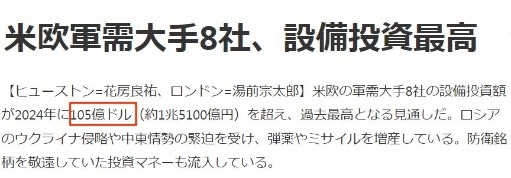 米欧軍需大手8社、設備投資最高

【ヒューストン=花房良祐、ロンドン=湯前宗太郎】米欧の軍需大手8社の設備投資額が2024年に105億ドル（約1兆5100億円）を超え、過去最高となる見通しだ。ロシアのウクライナ侵略や中東情勢の緊迫を受け、弾薬やミサイルを増産している。防衛銘柄を敬遠していた投資マネーも流入している。